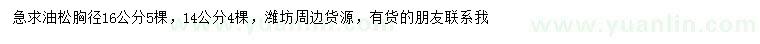 急求油松胸径16公分5棵，14公分4棵，潍坊周边货源，有货的朋友联系我

www.yuanlin.com